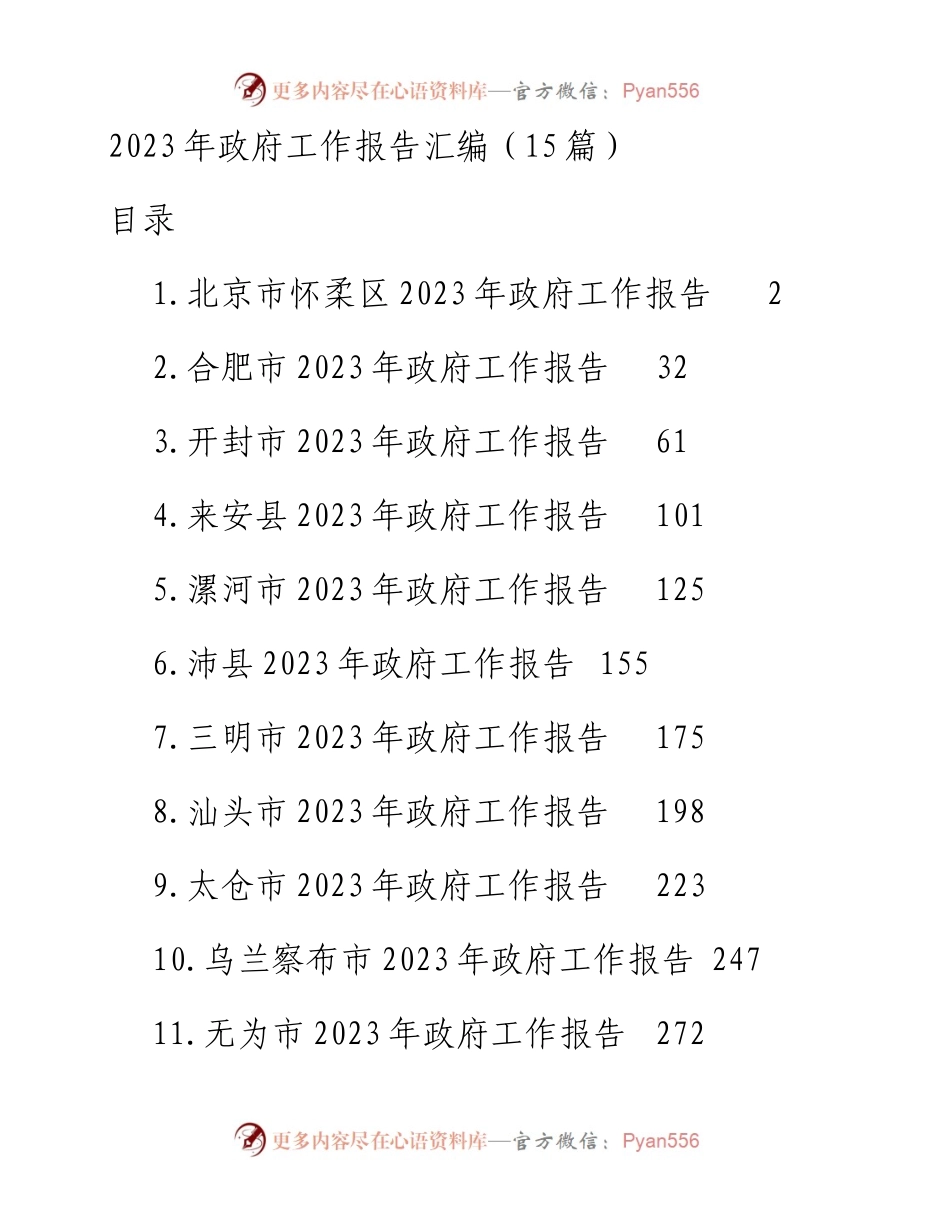 更多内容尽在心语资料库—官方微信：Pyan556

2023年政府工作报告汇编（15篇）

目录

1.北京市怀柔区2023年政府工作报告 2

2.合肥市2023年政府工作报告 32

3.开封市2023年政府工作报告 61

4.来安县2023年政府工作报告 101

5.漯河市2023年政府工作报告 125

6.沛县2023年政府工作报告 155

7.三明市2023年政府工作报告 175

8.汕头市2023年政府工作报告 198

9.太仓市2023年政府工作报告 223

10.乌兰察布市2023年政府工作报告 247

11.无为市2023年政府工作报告 272

更多内容尽在心语资料库—官方微信：Pyan556